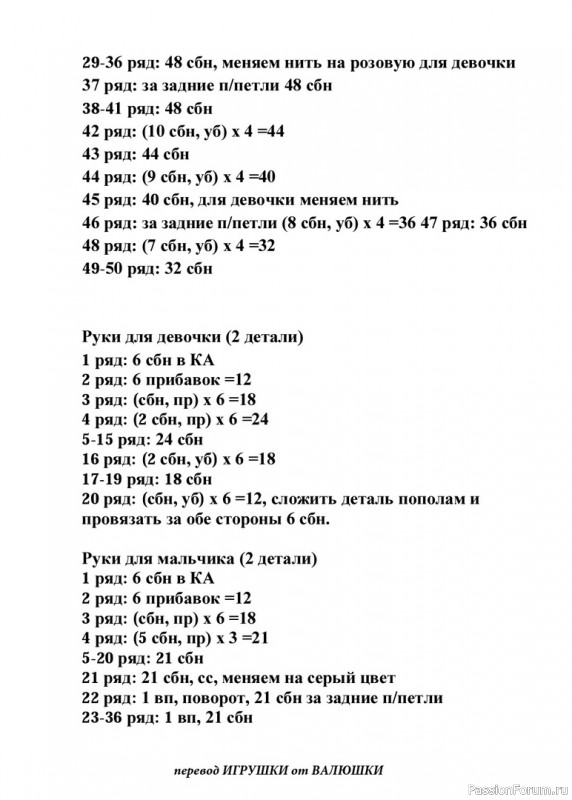 29-36 ряд: 48 сбн, меняем нить на розовую для девочки
37 ряд: за задние п/петли 48 сбн
38-41 ряд: 48 сбн
42 ряд: (10 сбн, уб) х 4 =44
43 ряд: 44 сбн
44 ряд: (9 сбн, уб) х 4 =40
45 ряд: 40 сбн, для девочки меняем нить
46 ряд: за задние п/петли (8 сбн, уб) х 4 =36 47 ряд: 36 сбн
48 ряд: (7 сбн, уб) х 4 =32
49-50 ряд: 32 сбн

Руки для девочки (2 детали)
1 ряд: 6 сбн в КА
2 ряд: 6 прибавок =12
3 ряд: (сбн, пр) х 6 =18
4 ряд: (2 сбн, пр) х 6 =24
5-15 ряд: 24 сбн
16 ряд: (2 сбн, уб) х 6 =18
17-19 ряд: 18 сбн
20 ряд: (сбн, уб) х 6 =12, сложить деталь пополам и провязать за обе стороны 6 сбн.

Руки для мальчика (2 детали)
1 ряд: 6 сбн в КА
2 ряд: 6 прибавок =12
3 ряд: (сбн, пр) х 6 =18
4 ряд: (5 сбн, пр) х 3 =21
5-20 ряд: 21 сбн
21 ряд: 21 сбн, сс, меняем на серый цвет
22 ряд: 1 вп, поворот, 21 сбн за задние п/петли
23-36 ряд: 1 вп, 21 сбн

перевод ИГРУШКИ от ВАЛЮШКИ

PassionForum.ru